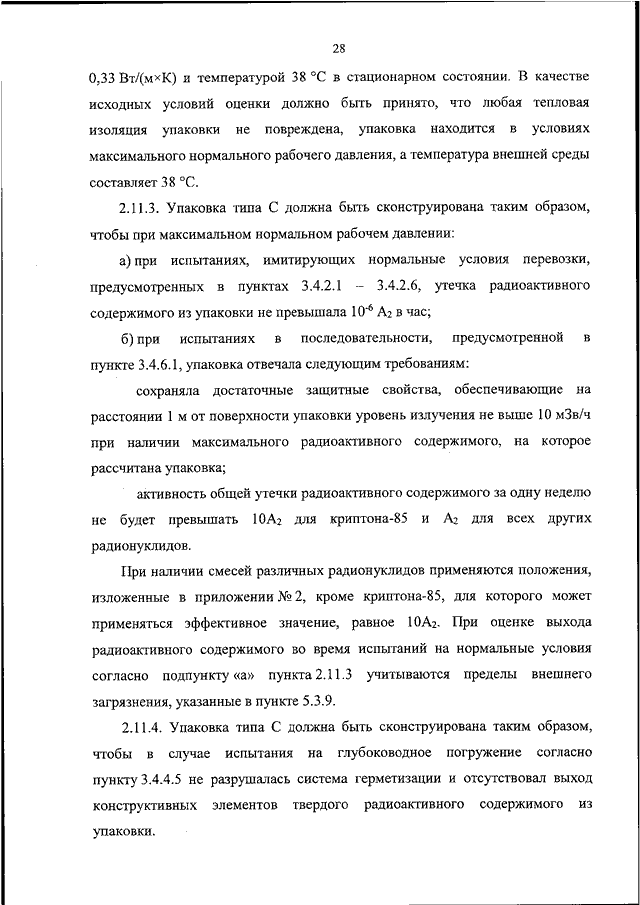 28

0,33 Вт/(м×К) и температурой 38 °С в стационарном состоянии. В качестве исходных условий оценки должно быть принято, что любая тепловая изоляция упаковки не повреждена, упаковка находится в условиях максимального нормального рабочего давления, а температура внешней среды составляет 38 °С.

2.11.3. Упаковка типа С должна быть сконструирована таким образом, чтобы при максимальном нормальном рабочем давлении:

а) при испытаниях, имитирующих нормальные условия перевозки, предусмотренных в пунктах 3.4.2.1 – 3.4.2.6, утечка радиоактивного содержимого из упаковки не превышала $10^{-6}$ $A_2$ в час;

б) при испытаниях в последовательности, предусмотренной в пункте 3.4.6.1, упаковка отвечала следующим требованиям:

сохраняла достаточные защитные свойства, обеспечивающие на расстоянии 1 м от поверхности упаковки уровень излучения не выше 10 мЗв/ч при наличии максимального радиоактивного содержимого, на которое рассчитана упаковка;

активность общей утечки радиоактивного содержимого за одну неделю не будет превышать $10A_2$ для криптона-85 и $A_2$ для всех других радионуклидов.

При наличии смесей различных радионуклидов применяются положения, изложенные в приложении № 2, кроме криптона-85, для которого может применяться эффективное значение, равное $10A_2$. При оценке выхода радиоактивного содержимого во время испытаний на нормальные условия согласно подпункту «а» пункта 2.11.3 учитываются пределы внешнего загрязнения, указанные в пункте 5.3.9.

2.11.4. Упаковка типа С должна быть сконструирована таким образом, чтобы в случае испытания на глубоководное погружение согласно пункту 3.4.4.5 не разрушалась система герметизации и отсутствовал выход конструктивных элементов твердого радиоактивного содержимого из упаковки.